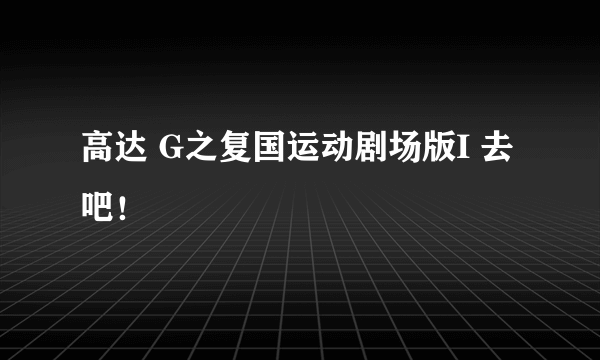 高达 G之复国运动剧场版I 去吧！